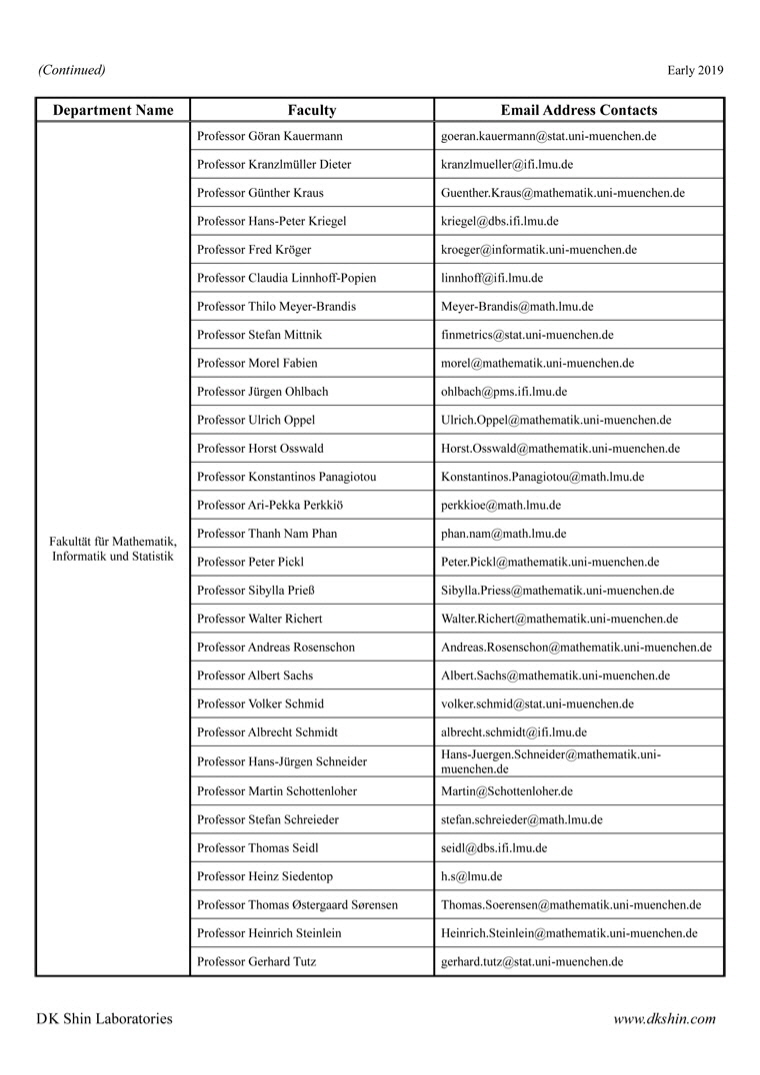 (Continued) Early 2019

| Department Name | Faculty | Email Address Contacts |
|---|---|---|
| Fakultät für Mathematik, Informatik und Statistik | Professor Göran Kauermann | goeran.kauermann@stat.uni-muenchen.de |
| | Professor Kranzlmüller Dieter | kranzlmueller@ifi.lmu.de |
| | Professor Günther Kraus | Guenther.Kraus@mathematik.uni-muenchen.de |
| | Professor Hans-Peter Kriegel | kriegel@dbs.ifi.lmu.de |
| | Professor Fred Kröger | kroeger@informatik.uni-muenchen.de |
| | Professor Claudia Linnhoff-Popien | linnhoff@ifi.lmu.de |
| | Professor Thilo Meyer-Brandis | Meyer-Brandis@math.lmu.de |
| | Professor Stefan Mittnik | finmetrics@stat.uni-muenchen.de |
| | Professor Morel Fabien | morel@mathematik.uni-muenchen.de |
| | Professor Jürgen Ohlbach | ohlbach@pms.ifi.lmu.de |
| | Professor Ulrich Oppel | Ulrich.Oppel@mathematik.uni-muenchen.de |
| | Professor Horst Osswald | Horst.Osswald@mathematik.uni-muenchen.de |
| | Professor Konstantinos Panagiotou | Konstantinos.Panagiotou@math.lmu.de |
| | Professor Ari-Pekka Perkkiö | perkkioe@math.lmu.de |
| | Professor Thanh Nam Phan | phan.nam@math.lmu.de |
| | Professor Peter Pickl | Peter.Pickl@mathematik.uni-muenchen.de |
| | Professor Sibylla Prieß | Sibylla.Priess@mathematik.uni-muenchen.de |
| | Professor Walter Richert | Walter.Richert@mathematik.uni-muenchen.de |
| | Professor Andreas Rosenschon | Andreas.Rosenschon@mathematik.uni-muenchen.de |
| | Professor Albert Sachs | Albert.Sachs@mathematik.uni-muenchen.de |
| | Professor Volker Schmid | volker.schmid@stat.uni-muenchen.de |
| | Professor Albrecht Schmidt | albrecht.schmidt@ifi.lmu.de |
| | Professor Hans-Jürgen Schneider | Hans-Juergen.Schneider@mathematik.uni-muenchen.de |
| | Professor Martin Schottenloher | Martin@Schottenloher.de |
| | Professor Stefan Schreieder | stefan.schreieder@math.lmu.de |
| | Professor Thomas Seidl | seidl@dbs.ifi.lmu.de |
| | Professor Heinz Siedentop | h.s@lmu.de |
| | Professor Thomas Østergaard Sørensen | Thomas.Soerensen@mathematik.uni-muenchen.de |
| | Professor Heinrich Steinlein | Heinrich.Steinlein@mathematik.uni-muenchen.de |
| | Professor Gerhard Tutz | gerhard.tutz@stat.uni-muenchen.de |

DK Shin Laboratories www.dkshin.com